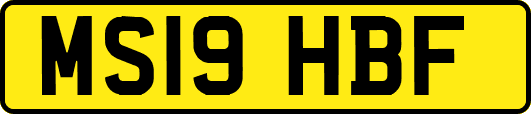 MS19 HBF